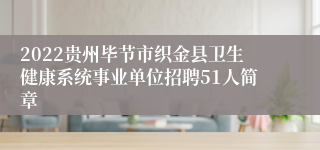 2022贵州毕节市织金县卫生健康系统事业单位招聘51人简章